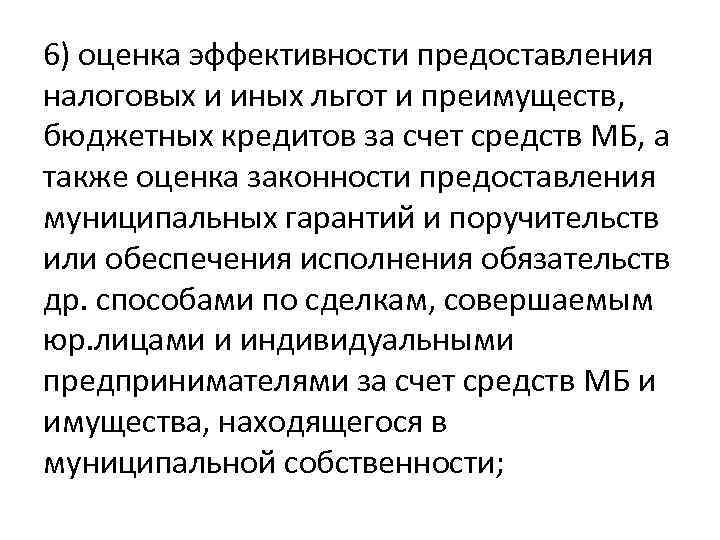 6) оценка эффективности предоставления налоговых и иных льгот и преимуществ, бюджетных кредитов за счет средств МБ, а также оценка законности предоставления муниципальных гарантий и поручительств или обеспечения исполнения обязательств др. способами по сделкам, совершаемым юр.лицами и индивидуальными предпринимателями за счет средств МБ и имущества, находящегося в муниципальной собственности;